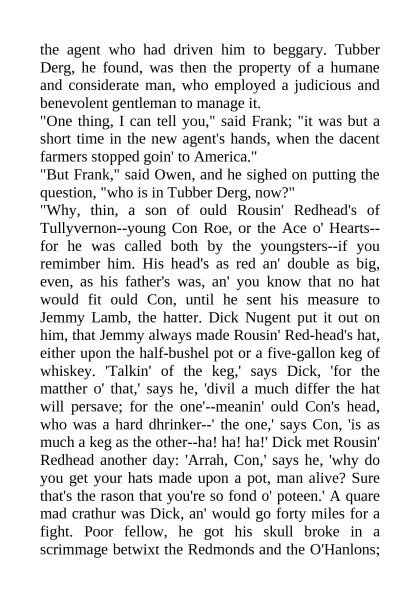 the agent who had driven him to beggary. Tubber Derg, he found, was then the property of a humane and considerate man, who employed a judicious and benevolent gentleman to manage it.

"One thing, I can tell you," said Frank; "it was but a short time in the new agent's hands, when the dacent farmers stopped goin' to America."

"But Frank," said Owen, and he sighed on putting the question, "who is in Tubber Derg, now?"

"Why, thin, a son of ould Rousin' Redhead's of Tullyvernon--young Con Roe, or the Ace o' Hearts--for he was called both by the youngsters--if you remimber him. His head's as red an' double as big, even, as his father's was, an' you know that no hat would fit ould Con, until he sent his measure to Jemmy Lamb, the hatter. Dick Nugent put it out on him, that Jemmy always made Rousin' Red-head's hat, either upon the half-bushel pot or a five-gallon keg of whiskey. 'Talkin' of the keg,' says Dick, 'for the matther o' that,' says he, 'divil a much differ the hat will persave; for the one'--meanin' ould Con's head, who was a hard dhrinker--' the one,' says Con, 'is as much a keg as the other--ha! ha! ha!' Dick met Rousin' Redhead another day: 'Arrah, Con,' says he, 'why do you get your hats made upon a pot, man alive? Sure that's the rason that you're so fond o' poteen.' A quare mad crathur was Dick, an' would go forty miles for a fight. Poor fellow, he got his skull broke in a scrimmage betwixt the Redmonds and the O'Hanlons;